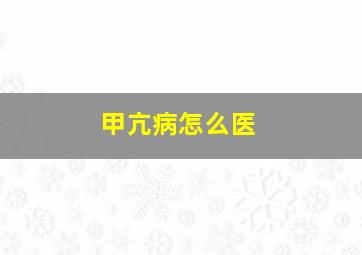 甲亢病怎么医